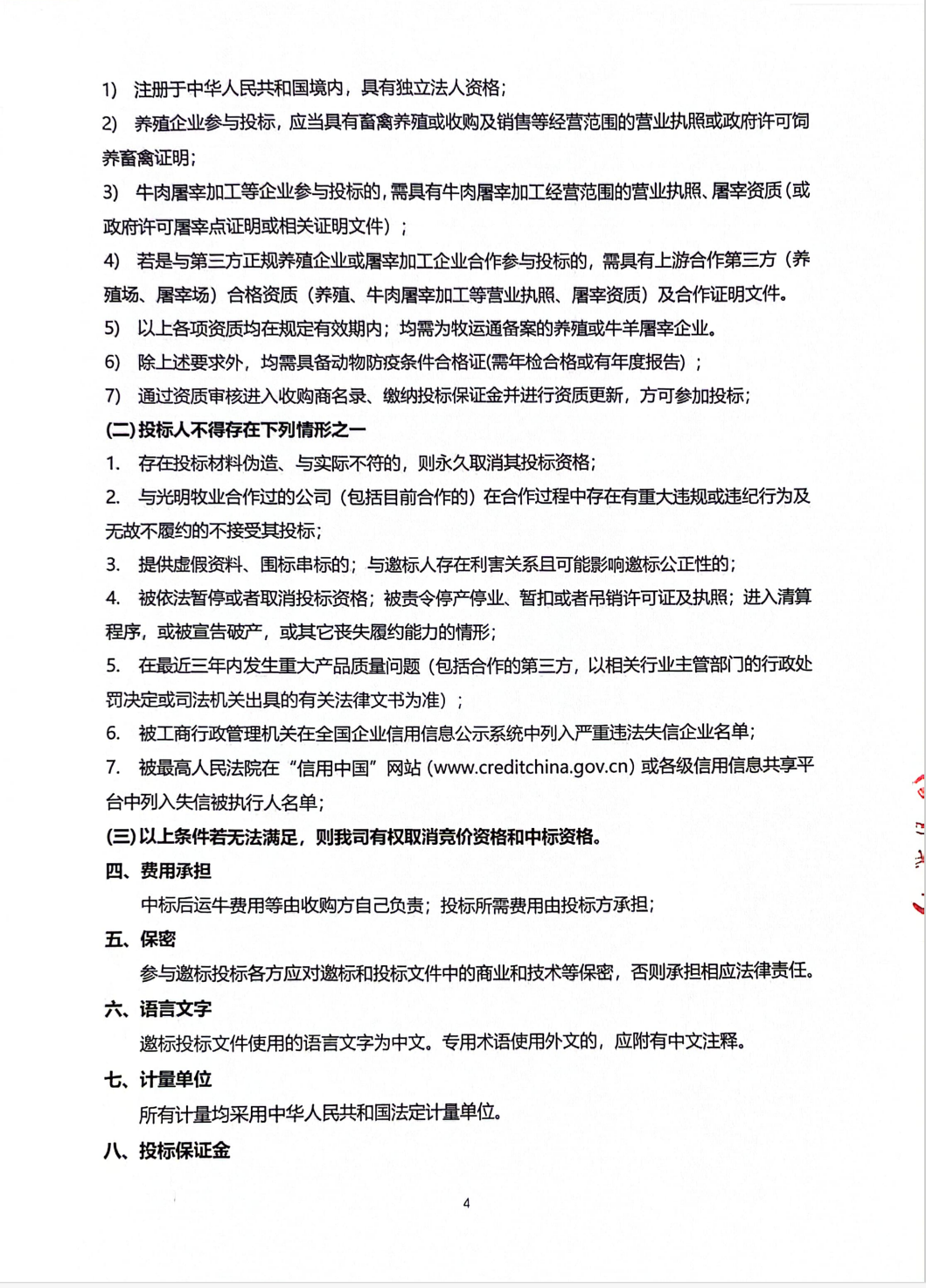 1) 注册于中华人民共和国境内，具有独立法人资格；

2) 养殖企业参与投标，应当具有畜禽养殖或收购及销售等经营范围的营业执照或政府许可饲养畜禽证明；

3) 牛肉屠宰加工等企业参与投标的，需具有牛肉屠宰加工经营范围的营业执照、屠宰资质（或政府许可屠宰点证明或相关证明文件）；

4) 若是与第三方正规养殖企业或屠宰加工企业合作参与投标的，需具有上游合作第三方（养殖场、屠宰场）合格资质（养殖、牛肉屠宰加工等营业执照、屠宰资质）及合作证明文件。

5) 以上各项资质均在规定有效期内；均需为牧运通备案的养殖或牛羊屠宰企业。

6) 除上述要求外，均需具备动物防疫条件合格证(需年检合格或有年度报告)；

7) 通过资质审核进入收购商名录、缴纳投标保证金并进行资质更新，方可参加投标；

(二)投标人不得存在下列情形之一

1. 存在投标材料伪造、与实际不符的，则永久取消其投标资格；

2. 与光明牧业合作过的公司（包括目前合作的）在合作过程中存在有重大违规或违纪行为及无故不履约的不接受其投标；

3. 提供虚假资料、围标串标的；与邀标人存在利害关系且可能影响邀标公正性的；

4. 被依法暂停或者取消投标资格；被责令停产停业、暂扣或者吊销许可证及执照；进入清算程序，或被宣告破产，或其它丧失履约能力的情形；

5. 在最近三年内发生重大产品质量问题（包括合作的第三方，以相关行业主管部门的行政处罚决定或司法机关出具的有关法律文书为准）；

6. 被工商行政管理机关在全国企业信用信息公示系统中列入严重违法失信企业名单；

7. 被最高人民法院在“信用中国”网站 (www.creditchina.gov.cn) 或各级信用信息共享平台中列入失信被执行人名单；

(三)以上条件若无法满足，则我司有权取消竞价资格和中标资格。

四、费用承担

中标后运牛费用等由收购方自己负责；投标所需费用由投标方承担；

五、保密

参与邀标投标各方应对邀标和投标文件中的商业和技术等保密，否则承担相应法律责任。

六、语言文字

邀标投标文件使用的语言文字为中文。专用术语使用外文的，应附有中文注释。

七、计量单位

所有计量均采用中华人民共和国法定计量单位。

八、投标保证金

4